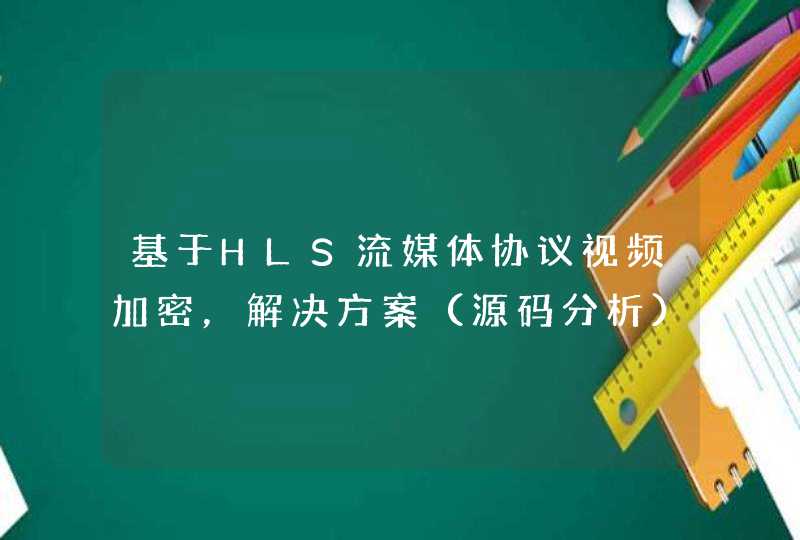 基于HLS流媒体协议视频加密，解决方案（源码分析）